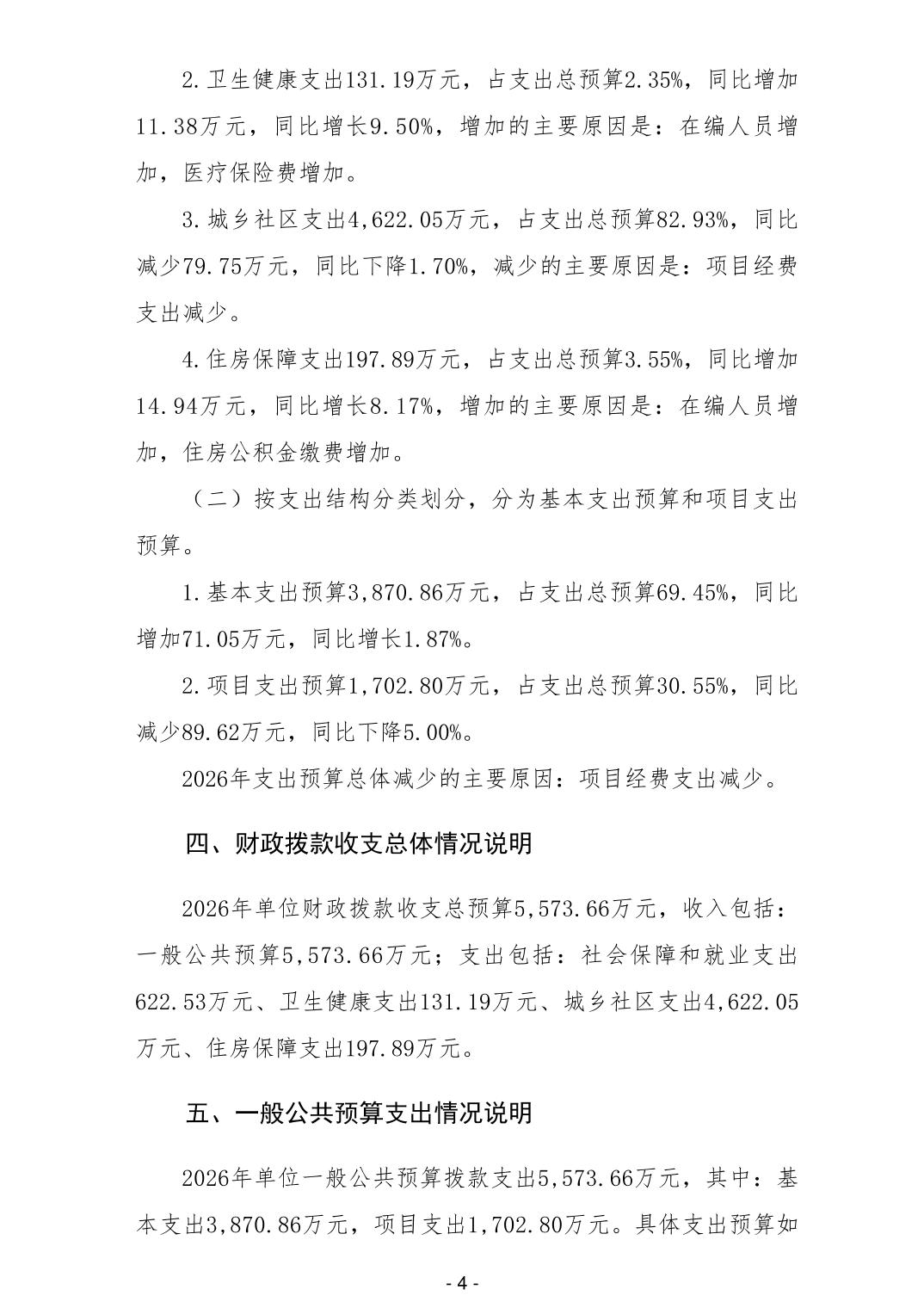 2.卫生健康支出131.19万元，占支出总预算2.35%，同比增加11.38万元，同比增长9.50%，增加的主要原因是：在编人员增加，医疗保险费增加。

3.城乡社区支出4,622.05万元，占支出总预算82.93%，同比减少79.75万元，同比下降1.70%，减少的主要原因是：项目经费支出减少。

4.住房保障支出197.89万元，占支出总预算3.55%，同比增加14.94万元，同比增长8.17%，增加的主要原因是：在编人员增加，住房公积金缴费增加。

（二）按支出结构分类划分，分为基本支出预算和项目支出预算。

1.基本支出预算3,870.86万元，占支出总预算69.45%，同比增加71.05万元，同比增长1.87%。

2.项目支出预算1,702.80万元，占支出总预算30.55%，同比减少89.62万元，同比下降5.00%。

2026年支出预算总体减少的主要原因：项目经费支出减少。

四、财政拨款收支总体情况说明

2026年单位财政拨款收支总预算5,573.66万元，收入包括：一般公共预算5,573.66万元；支出包括：社会保障和就业支出622.53万元、卫生健康支出131.19万元、城乡社区支出4,622.05万元、住房保障支出197.89万元。

五、一般公共预算支出情况说明

2026年单位一般公共预算拨款支出5,573.66万元，其中：基本支出3,870.86万元，项目支出1,702.80万元。具体支出预算如

- 4 -